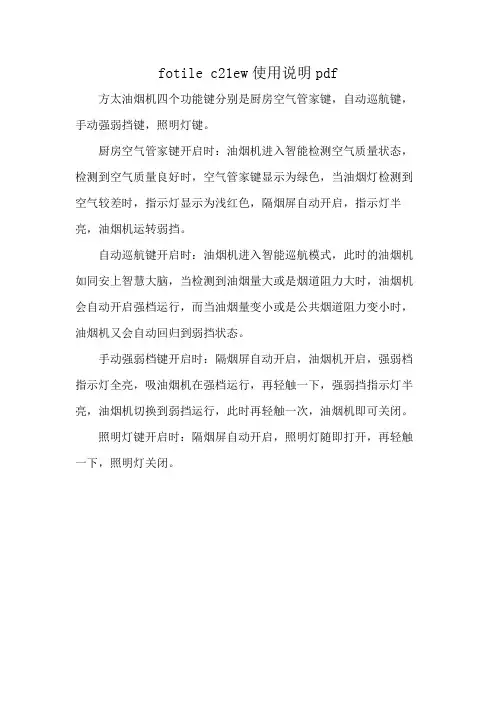 fotile c21ew 使用说明 pdf

方太油烟机四个功能键分别是厨房空气管家键，自动巡航键，手动强弱挡键，照明灯键。

厨房空气管家键开启时：油烟机进入智能检测空气质量状态，检测到空气质量良好时，空气管家键显示为绿色，当油烟灯检测到空气较差时，指示灯显示为浅红色，隔烟屏自动开启，指示灯半亮，油烟机运转弱挡。

自动巡航键开启时：油烟机进入智能巡航模式，此时的油烟机如同安上智慧大脑，当检测到油烟量大或是烟道阻力大时，油烟机会自动开启强档运行，而当油烟量变小或是公共烟道阻力变小时，油烟机又会自动回归到弱挡状态。

手动强弱档键开启时：隔烟屏自动开启，油烟机开启，强弱档指示灯全亮，吸油烟机在强档运行，再轻触一下，强弱挡指示灯半亮，油烟机切换到弱挡运行，此时再轻触一次，油烟机即可关闭。

照明灯键开启时：隔烟屏自动开启，照明灯随即打开，再轻触一下，照明灯关闭。